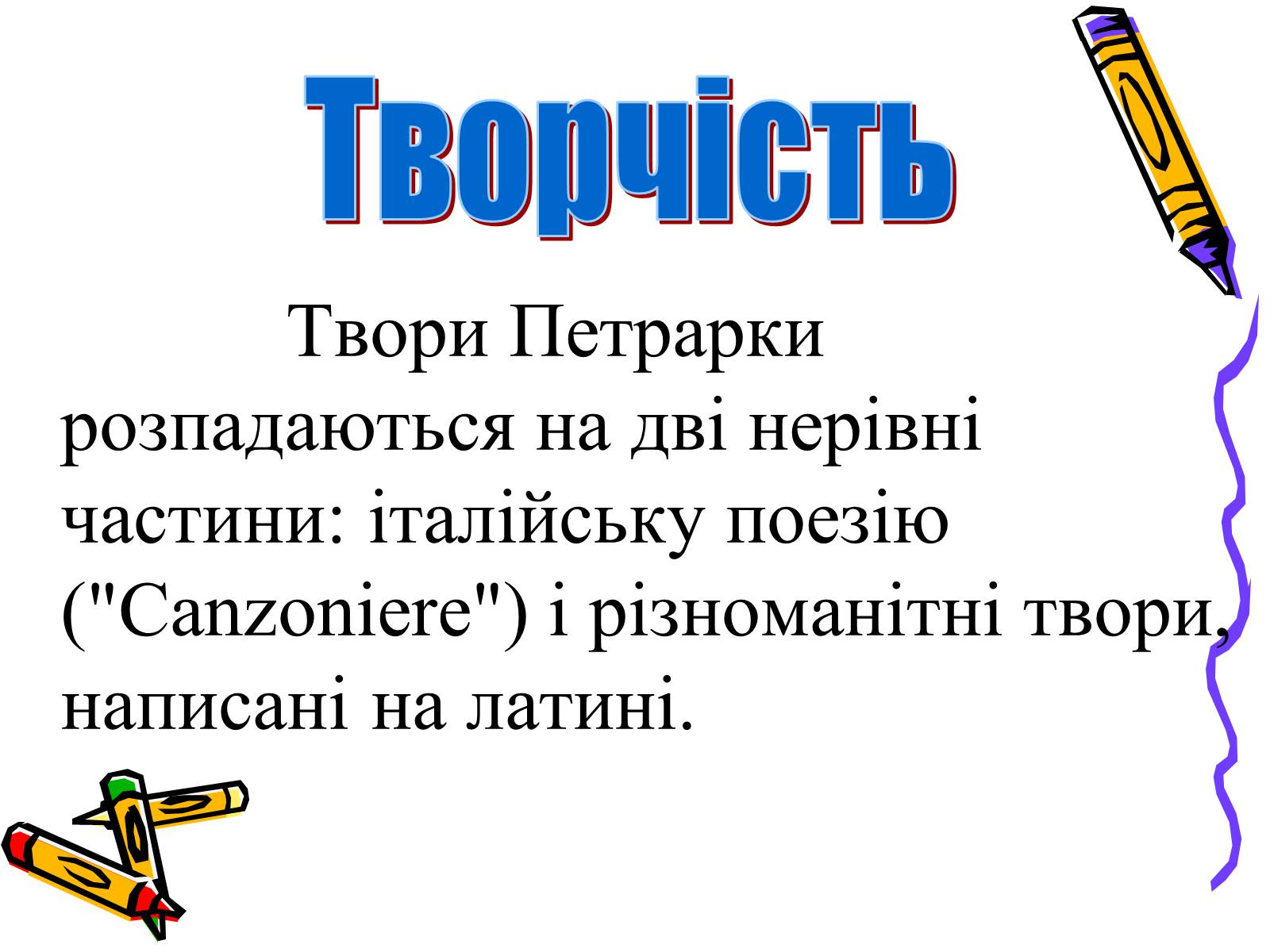 Творчість

Твори Петрарки розпадаються на дві нерівні частини: італійську поезію ("Canzoniere") і різноманітні твори, написані на латині.